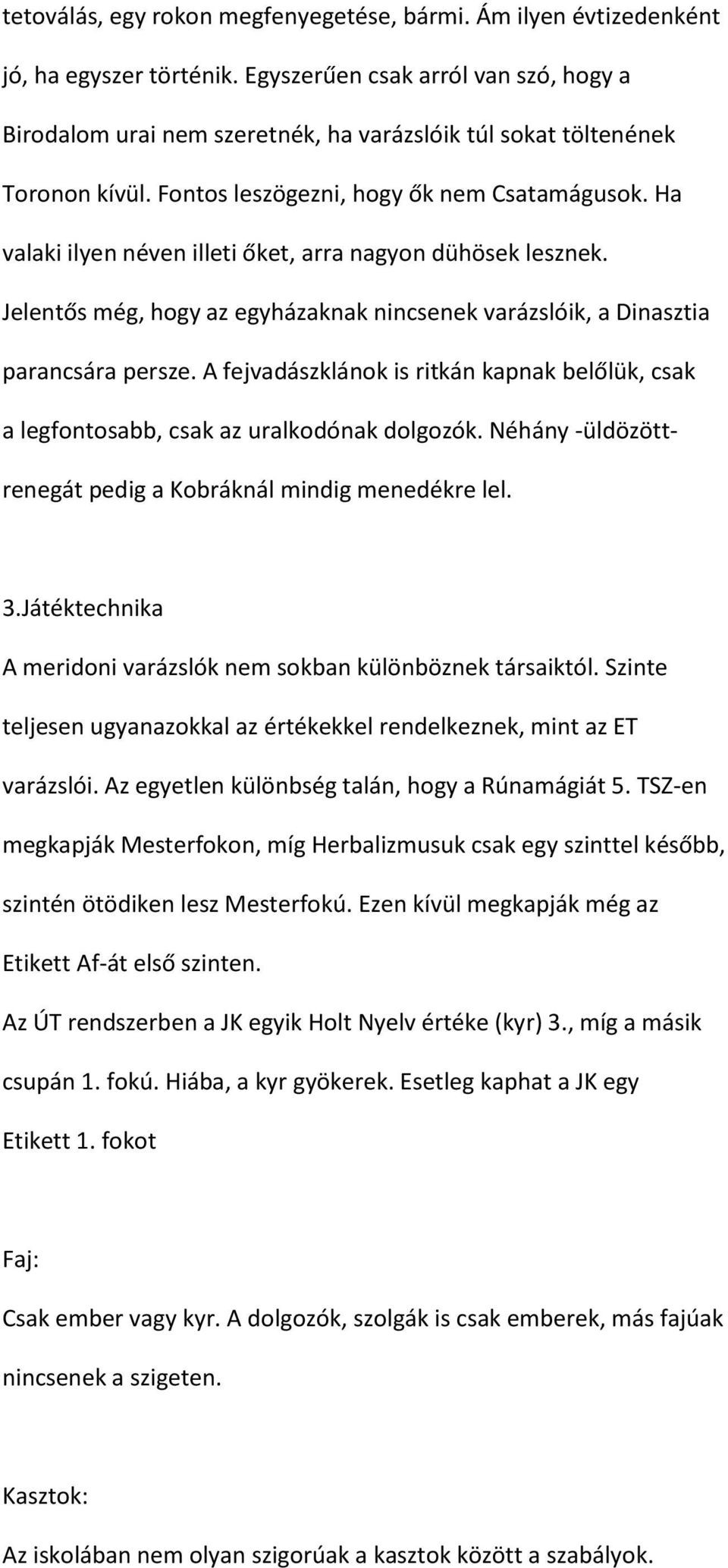 tetoválás, egy rokon megfenyegetése, bármi. Ám ilyen évtizedenként jó, ha egyszer történik. Egyszerűen csak arról van szó, hogy a Birodalom urai nem szeretnék, ha varázslóik túl sokat töltenének Toronon kívül. Fontos leszögezni, hogy ők nem Csatamágusok. Ha valaki ilyen néven illeti őket, arra nagyon dühösek lesznek. Jelentős még, hogy az egyházaknak nincsenek varázslóik, a Dinasztia parancsára persze. A fejvadászklánok is ritkán kapnak belőlük, csak a legfontosabb, csak az uralkodónak dolgozók. Néhány -üldözött- renegát pedig a Kobráknál mindig menedékre lel.

3.Játéktechnika

A meridoni varázslók nem sokban különböznek társaiktól. Szinte teljesen ugyanazokkal az értékekkel rendelkeznek, mint az ET varázslói. Az egyetlen különbség talán, hogy a Rúnamágiát 5. TSZ-en megkapják Mesterfokon, míg Herbalizmusuk csak egy szinttel később, szintén ötödiken lesz Mesterfokú. Ezen kívül megkapják még az Etikett Af-át első szinten.

Az ÚT rendszerben a JK egyik Holt Nyelv értéke (kyr) 3., míg a másik csupán 1. fokú. Hiába, a kyr gyökerek. Esetleg kaphat a JK egy Etikett 1. fokot

Faj:

Csak ember vagy kyr. A dolgozók, szolgák is csak emberek, más fajúak nincsenek a szigeten.

Kasztok:

Az iskolában nem olyan szigorúak a kasztok között a szabályok.